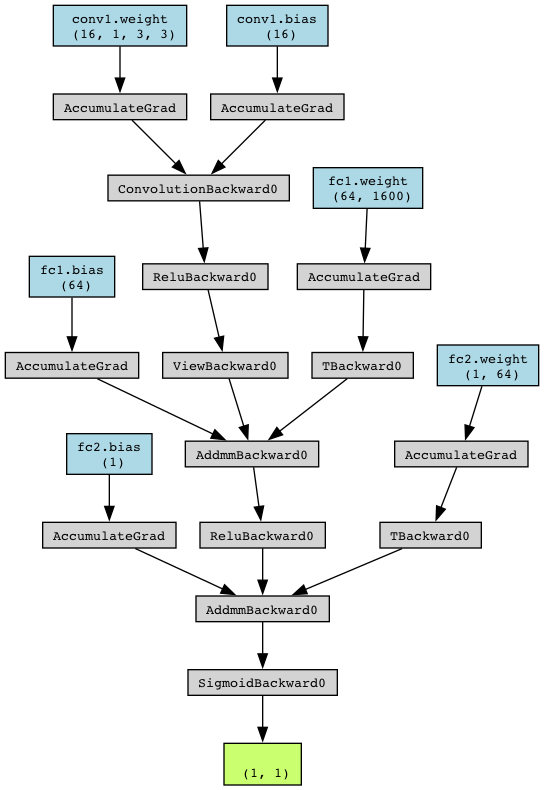 conv1.weight
(16, 1, 3, 3)

conv1.bias
(16)

AccumulateGrad

AccumulateGrad

ConvolutionBackward0

fc1.weight
(64, 1600)

fc1.bias
(64)

ReluBackward0

AccumulateGrad

AccumulateGrad

ViewBackward0

TBackward0

fc2.weight
(1, 64)

fc2.bias
(1)

AddmmBackward0

AccumulateGrad

AccumulateGrad

ReluBackward0

TBackward0

AddmmBackward0

SigmoidBackward0

(1, 1)